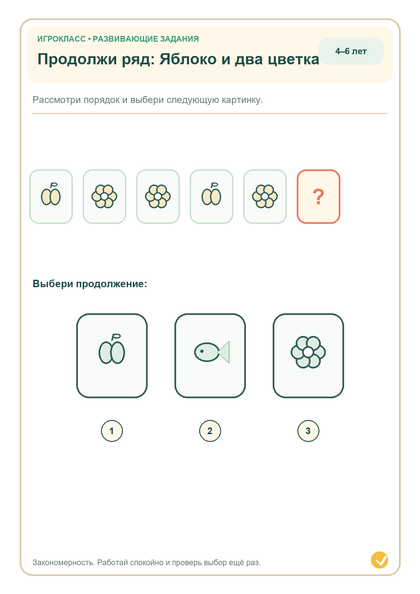 ИГРОКЛАСС • РАЗВИВАЮЩИЕ ЗАДАНИЯ

Продолжи ряд: Яблоко и два цветка

4–6 лет

Рассмотри порядок и выбери следующую картинку.

?

Выбери продолжение:

1

2

3

Закономерность. Работай спокойно и проверь выбор ещё раз.